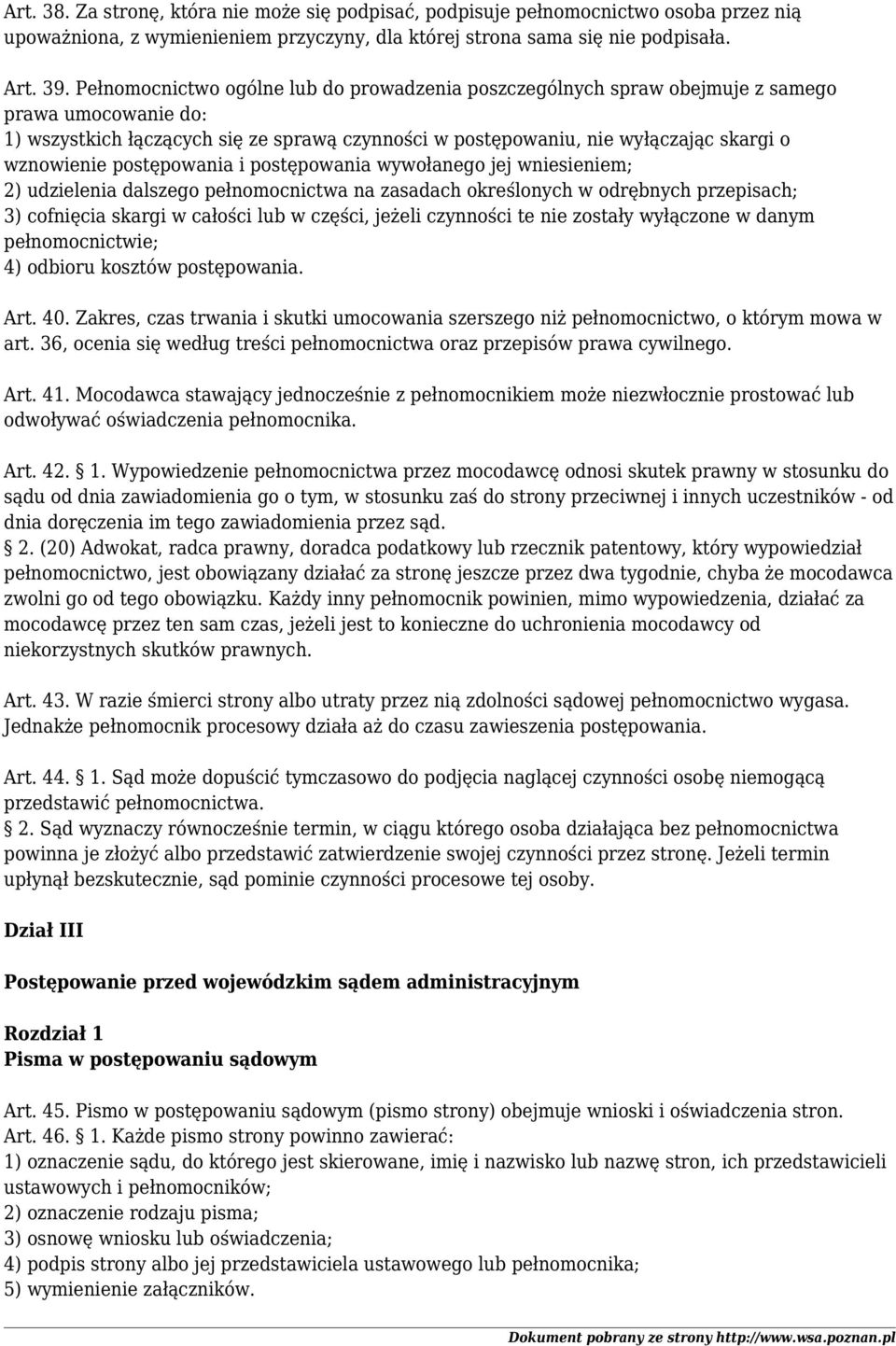 Art. 38. Za stronę, która nie może się podpisać, podpisuje pełnomocnictwo osoba przez nią upoważniona, z wymienieniem przyczyny, dla której strona sama się nie podpisała.

Art. 39. Pełnomocnictwo ogólne lub do prowadzenia poszczególnych spraw obejmuje z samego prawa umocowanie do:
1) wszystkich łączących się ze sprawą czynności w postępowaniu, nie wyłączając skargi o wznowienie postępowania i postępowania wywołanego jej wniesieniem;
2) udzielenia dalszego pełnomocnictwa na zasadach określonych w odrębnych przepisach;
3) cofnięcia skargi w całości lub w części, jeżeli czynności te nie zostały wyłączone w danym pełnomocnictwie;
4) odbioru kosztów postępowania.

Art. 40. Zakres, czas trwania i skutki umocowania szerszego niż pełnomocnictwo, o którym mowa w art. 36, ocenia się według treści pełnomocnictwa oraz przepisów prawa cywilnego.

Art. 41. Mocodawca stawający jednocześnie z pełnomocnikiem może niezwłocznie prostować lub odwoływać oświadczenia pełnomocnika.

Art. 42. 1. Wypowiedzenie pełnomocnictwa przez mocodawcę odnosi skutek prawny w stosunku do sądu od dnia zawiadomienia go o tym, w stosunku zaś do strony przeciwnej i innych uczestników - od dnia doręczenia im tego zawiadomienia przez sąd.
2. (20) Adwokat, radca prawny, doradca podatkowy lub rzecznik patentowy, który wypowiedział pełnomocnictwo, jest obowiązany działać za stronę jeszcze przez dwa tygodnie, chyba że mocodawca zwolni go od tego obowiązku. Każdy inny pełnomocnik powinien, mimo wypowiedzenia, działać za mocodawcę przez ten sam czas, jeżeli jest to konieczne do uchronienia mocodawcy od niekorzystnych skutków prawnych.

Art. 43. W razie śmierci strony albo utraty przez nią zdolności sądowej pełnomocnictwo wygasa. Jednakże pełnomocnik procesowy działa aż do czasu zawieszenia postępowania.

Art. 44. 1. Sąd może dopuścić tymczasowo do podjęcia naglącej czynności osobę niemogącą przedstawić pełnomocnictwa.
2. Sąd wyznaczy równocześnie termin, w ciągu którego osoba działająca bez pełnomocnictwa powinna je złożyć albo przedstawić zatwierdzenie swojej czynności przez stronę. Jeżeli termin upłynął bezskutecznie, sąd pominie czynności procesowe tej osoby.

Dział III

Postępowanie przed wojewódzkim sądem administracyjnym

Rozdział 1
Pisma w postępowaniu sądowym

Art. 45. Pismo w postępowaniu sądowym (pismo strony) obejmuje wnioski i oświadczenia stron.
Art. 46. 1. Każde pismo strony powinno zawierać:
1) oznaczenie sądu, do którego jest skierowane, imię i nazwisko lub nazwę stron, ich przedstawicieli ustawowych i pełnomocników;
2) oznaczenie rodzaju pisma;
3) osnowę wniosku lub oświadczenia;
4) podpis strony albo jej przedstawiciela ustawowego lub pełnomocnika;
5) wymienienie załączników.

Dokument pobrany ze strony http://www.wsa.poznan.pl